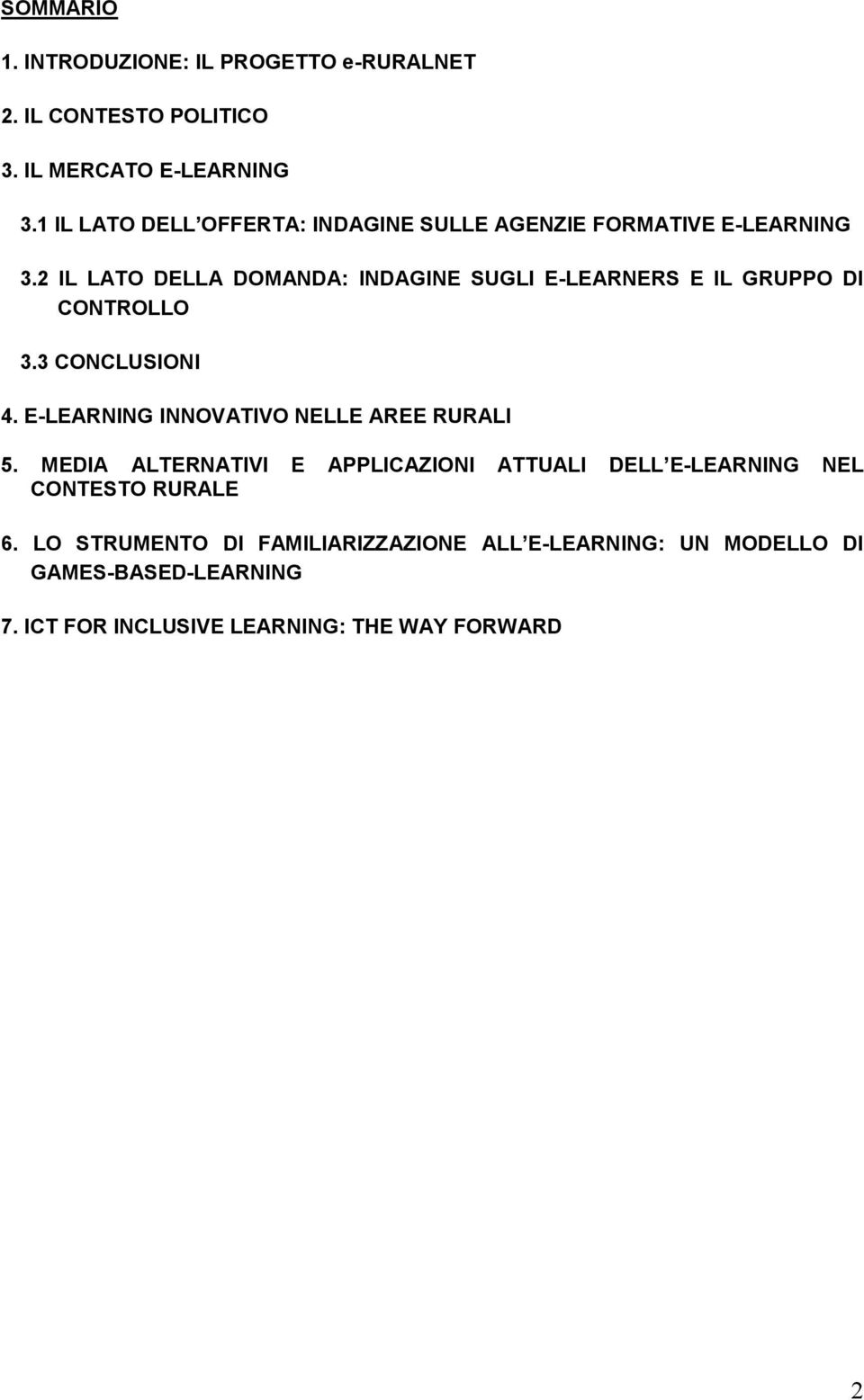 SOMMARIO

1. INTRODUZIONE: IL PROGETTO e-RURALNET

2. IL CONTESTO POLITICO

3. IL MERCATO E-LEARNING

3.1 IL LATO DELL OFFERTA: INDAGINE SULLE AGENZIE FORMATIVE E-LEARNING

3.2 IL LATO DELLA DOMANDA: INDAGINE SUGLI E-LEARNERS E IL GRUPPO DI CONTROLLO

3.3 CONCLUSIONI

4. E-LEARNING INNOVATIVO NELLE AREE RURALI

5. MEDIA ALTERNATIVI E APPLICAZIONI ATTUALI DELL E-LEARNING NEL CONTESTO RURALE

6. LO STRUMENTO DI FAMILIARIZZAZIONE ALL E-LEARNING: UN MODELLO DI GAMES-BASED-LEARNING

7. ICT FOR INCLUSIVE LEARNING: THE WAY FORWARD

2